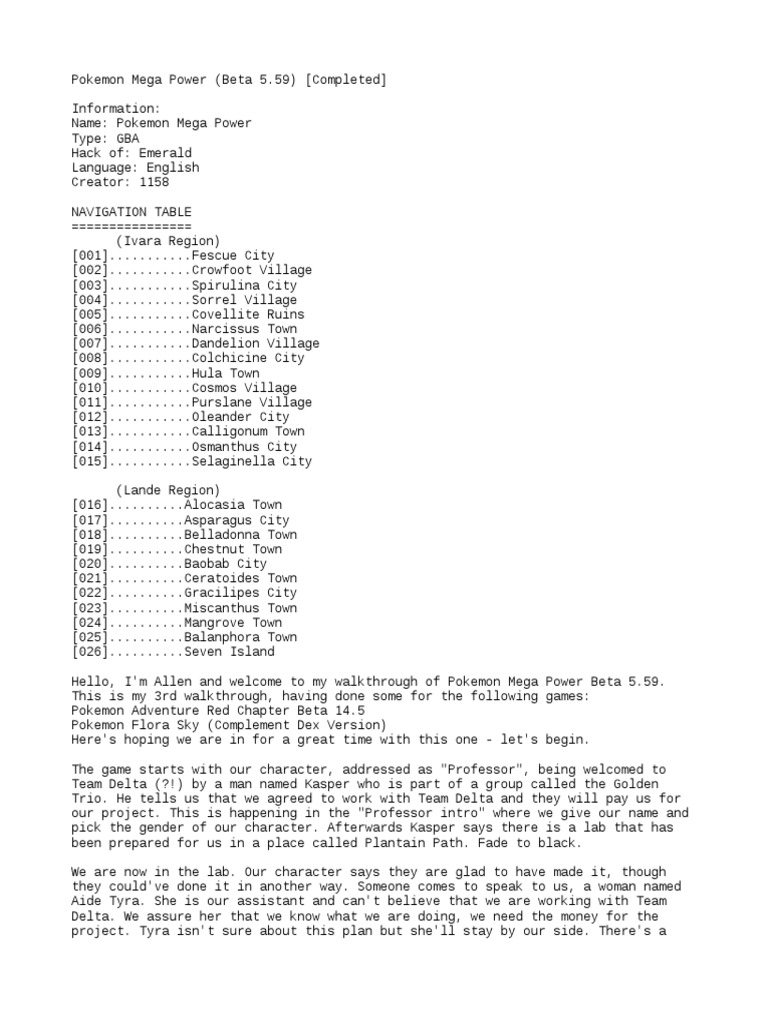 Pokemon Mega Power (Beta 5.59) [Completed]

Information:
Name: Pokemon Mega Power
Type: GBA
Hack of: Emerald
Language: English
Creator: 1158

NAVIGATION TABLE
================
(Ivara Region)
[001]...........Fescue City
[002]...........Crowfoot Village
[003]...........Spirulina City
[004]...........Sorrel Village
[005]...........Covellite Ruins
[006]...........Narcissus Town
[007]...........Dandelion Village
[008]...........Colchicine City
[009]...........Hula Town
[010]...........Cosmos Village
[011]...........Purslane Village
[012]...........Oleander City
[013]...........Calligonum Town
[014]...........Osmanthus City
[015]...........Selaginella City

(Lande Region)
[016]..........Alocasia Town
[017]..........Asparagus City
[018]..........Belladonna Town
[019]..........Chestnut Town
[020]..........Baobab City
[021]..........Ceratoides Town
[022]..........Gracilipes City
[023]..........Miscanthus Town
[024]..........Mangrove Town
[025]..........Balanphora Town
[026]..........Seven Island

Hello, I'm Allen and welcome to my walkthrough of Pokemon Mega Power Beta 5.59. This is my 3rd walkthrough, having done some for the following games:
Pokemon Adventure Red Chapter Beta 14.5
Pokemon Flora Sky (Complement Dex Version)
Here's hoping we are in for a great time with this one - let's begin.

The game starts with our character, addressed as "Professor", being welcomed to Team Delta (?!) by a man named Kasper who is part of a group called the Golden Trio. He tells us that we agreed to work with Team Delta and they will pay us for our project. This is happening in the "Professor intro" where we give our name and pick the gender of our character. Afterwards Kasper says there is a lab that has been prepared for us in a place called Plantain Path. Fade to black.

We are now in the lab. Our character says they are glad to have made it, though they could've done it in another way. Someone comes to speak to us, a woman named Aide Tyra. She is our assistant and can't believe that we are working with Team Delta. We assure her that we know what we are doing, we need the money for the project. Tyra isn't sure about this plan but she'll stay by our side. There's a